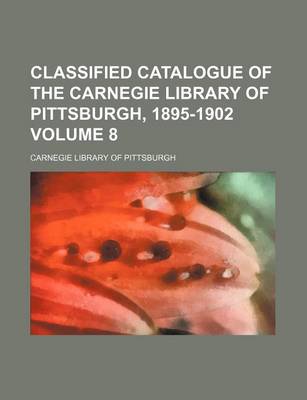 CLASSIFIED CATALOGUE OF THE CARNEGIE LIBRARY OF PITTSBURGH, 1895-1902 VOLUME 8

CARNEGIE LIBRARY OF PITTSBURGH